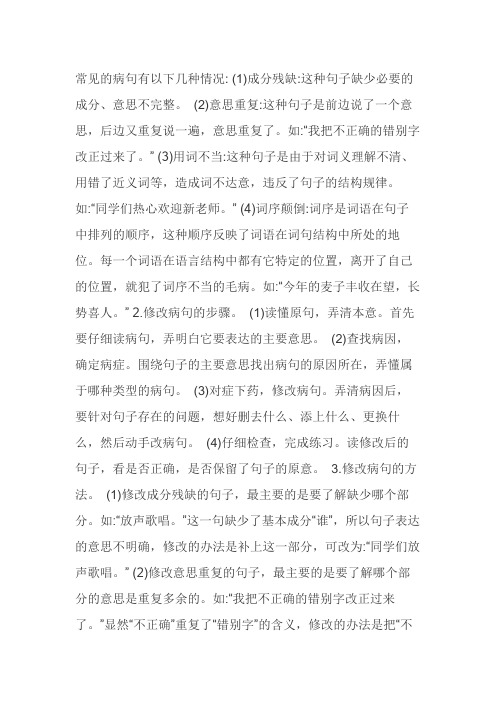 常见的病句有以下几种情况: (1)成分残缺:这种句子缺少必要的成分、意思不完整。 (2)意思重复:这种句子是前边说了一个意思，后边又重复说一遍，意思重复了。如:"我把不正确的错别字改正过来了。" (3)用词不当:这种句子是由于对词义理解不清、用错了近义词等，造成词不达意，违反了句子的结构规律。如:"同学们热心欢迎新老师。" (4)词序颠倒:词序是词语在句子中排列的顺序，这种顺序反映了词语在词句结构中所处的地位。每一个词语在语言结构中都有它特定的位置，离开了自己的位置，就犯了词序不当的毛病。如:"今年的麦子丰收在望，长势喜人。" 2.修改病句的步骤。 (1)读懂原句，弄清本意。首先要仔细读病句，弄明白它要表达的主要意思。 (2)查找病因，确定病症。围绕句子的主要意思找出病句的原因所在，弄懂属于哪种类型的病句。 (3)对症下药，修改病句。弄清病因后，要针对句子存在的问题，想好删去什么、添上什么、更换什么，然后动手改病句。 (4)仔细检查，完成练习。读修改后的句子，看是否正确，是否保留了句子的原意。 3.修改病句的方法。 (1)修改成分残缺的句子，最主要的是要了解缺少哪个部分。如:"放声歌唱。"这一句缺少了基本成分"谁"，所以句子表达的意思不明确，修改的办法是补上这一部分，可改为:"同学们放声歌唱。" (2)修改意思重复的句子，最主要的是要了解哪个部分的意思是重复多余的。如:"我把不正确的错别字改正过来了。"显然"不正确"重复了"错别字"的含义，修改的办法是把"不